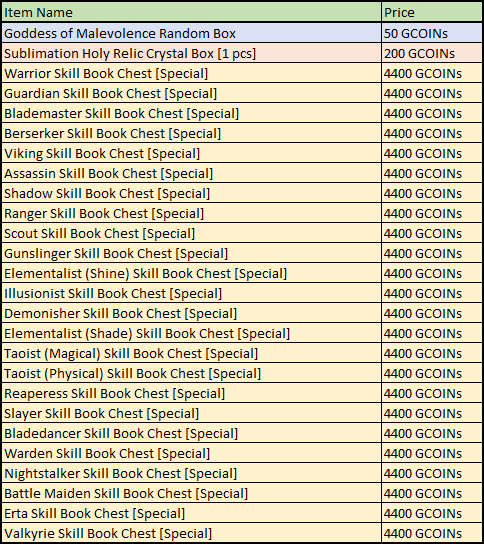 | Item Name | Price |
|---|---|
| Goddess of Malevolence Random Box | 50 GCOINs |
| Sublimation Holy Relic Crystal Box [1 pcs] | 200 GCOINs |
| Warrior Skill Book Chest [Special] | 4400 GCOINs |
| Guardian Skill Book Chest [Special] | 4400 GCOINs |
| Blademaster Skill Book Chest [Special] | 4400 GCOINs |
| Berserker Skill Book Chest [Special] | 4400 GCOINs |
| Viking Skill Book Chest [Special] | 4400 GCOINs |
| Assassin Skill Book Chest [Special] | 4400 GCOINs |
| Shadow Skill Book Chest [Special] | 4400 GCOINs |
| Ranger Skill Book Chest [Special] | 4400 GCOINs |
| Scout Skill Book Chest [Special] | 4400 GCOINs |
| Gunslinger Skill Book Chest [Special] | 4400 GCOINs |
| Elementalist (Shine) Skill Book Chest [Special] | 4400 GCOINs |
| Illusionist Skill Book Chest [Special] | 4400 GCOINs |
| Demonisher Skill Book Chest [Special] | 4400 GCOINs |
| Elementalist (Shade) Skill Book Chest [Special] | 4400 GCOINs |
| Taoist (Magical) Skill Book Chest [Special] | 4400 GCOINs |
| Taoist (Physical) Skill Book Chest [Special] | 4400 GCOINs |
| Reaperess Skill Book Chest [Special] | 4400 GCOINs |
| Slayer Skill Book Chest [Special] | 4400 GCOINs |
| Bladedancer Skill Book Chest [Special] | 4400 GCOINs |
| Warden Skill Book Chest [Special] | 4400 GCOINs |
| Nightstalker Skill Book Chest [Special] | 4400 GCOINs |
| Battle Maiden Skill Book Chest [Special] | 4400 GCOINs |
| Erta Skill Book Chest [Special] | 4400 GCOINs |
| Valkyrie Skill Book Chest [Special] | 4400 GCOINs |